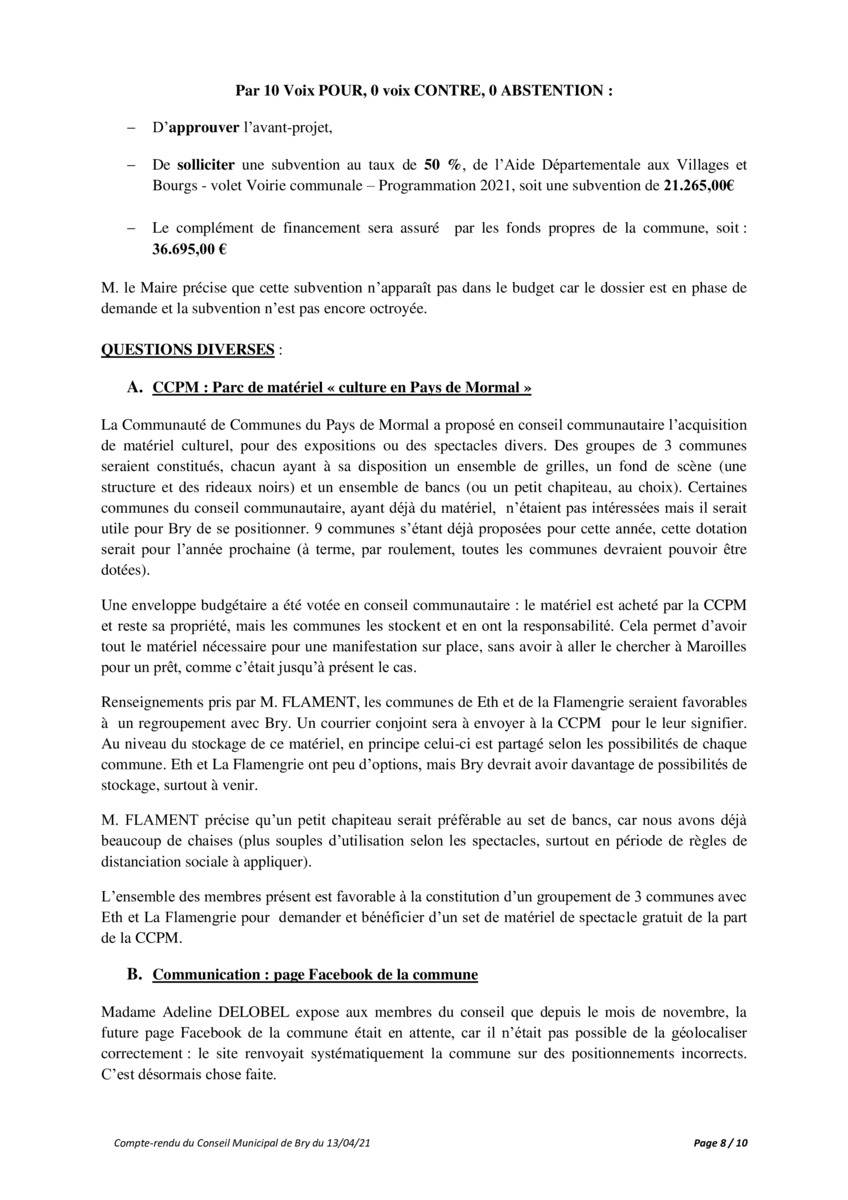 Par 10 Voix POUR, 0 voix CONTRE, 0 ABSTENTION :

– D'approuver l'avant-projet,

– De solliciter une subvention au taux de 50 %, de l'Aide Départementale aux Villages et Bourgs - volet Voirie communale – Programmation 2021, soit une subvention de 21.265,00€

– Le complément de financement sera assuré par les fonds propres de la commune, soit : 36.695,00 €

M. le Maire précise que cette subvention n'apparaît pas dans le budget car le dossier est en phase de demande et la subvention n'est pas encore octroyée.

QUESTIONS DIVERSES :

A. CCPM : Parc de matériel « culture en Pays de Mormal »

La Communauté de Communes du Pays de Mormal a proposé en conseil communautaire l'acquisition de matériel culturel, pour des expositions ou des spectacles divers. Des groupes de 3 communes seraient constitués, chacun ayant à sa disposition un ensemble de grilles, un fond de scène (une structure et des rideaux noirs) et un ensemble de bancs (ou un petit chapiteau, au choix). Certaines communes du conseil communautaire, ayant déjà du matériel, n'étaient pas intéressées mais il serait utile pour Bry de se positionner. 9 communes s'étant déjà proposées pour cette année, cette dotation serait pour l'année prochaine (à terme, par roulement, toutes les communes devraient pouvoir être dotées).

Une enveloppe budgétaire a été votée en conseil communautaire : le matériel est acheté par la CCPM et reste sa propriété, mais les communes les stockent et en ont la responsabilité. Cela permet d'avoir tout le matériel nécessaire pour une manifestation sur place, sans avoir à aller le chercher à Maroilles pour un prêt, comme c'était jusqu'à présent le cas.

Renseignements pris par M. FLAMENT, les communes de Eth et de la Flamengrie seraient favorables à un regroupement avec Bry. Un courrier conjoint sera à envoyer à la CCPM pour le leur signifier. Au niveau du stockage de ce matériel, en principe celui-ci est partagé selon les possibilités de chaque commune. Eth et La Flamengrie ont peu d'options, mais Bry devrait avoir davantage de possibilités de stockage, surtout à venir.

M. FLAMENT précise qu'un petit chapiteau serait préférable au set de bancs, car nous avons déjà beaucoup de chaises (plus souples d'utilisation selon les spectacles, surtout en période de règles de distanciation sociale à appliquer).

L'ensemble des membres présent est favorable à la constitution d'un groupement de 3 communes avec Eth et La Flamengrie pour demander et bénéficier d'un set de matériel de spectacle gratuit de la part de la CCPM.

B. Communication : page Facebook de la commune

Madame Adeline DELOBEL expose aux membres du conseil que depuis le mois de novembre, la future page Facebook de la commune était en attente, car il n'était pas possible de la géolocaliser correctement : le site renvoyait systématiquement la commune sur des positionnements incorrects. C'est désormais chose faite.

Compte-rendu du Conseil Municipal de Bry du 13/04/21 Page 8 / 10